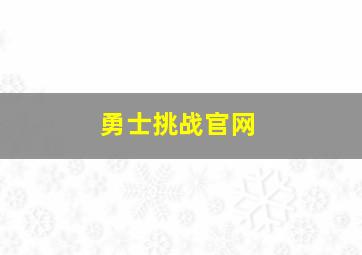 勇士挑战官网